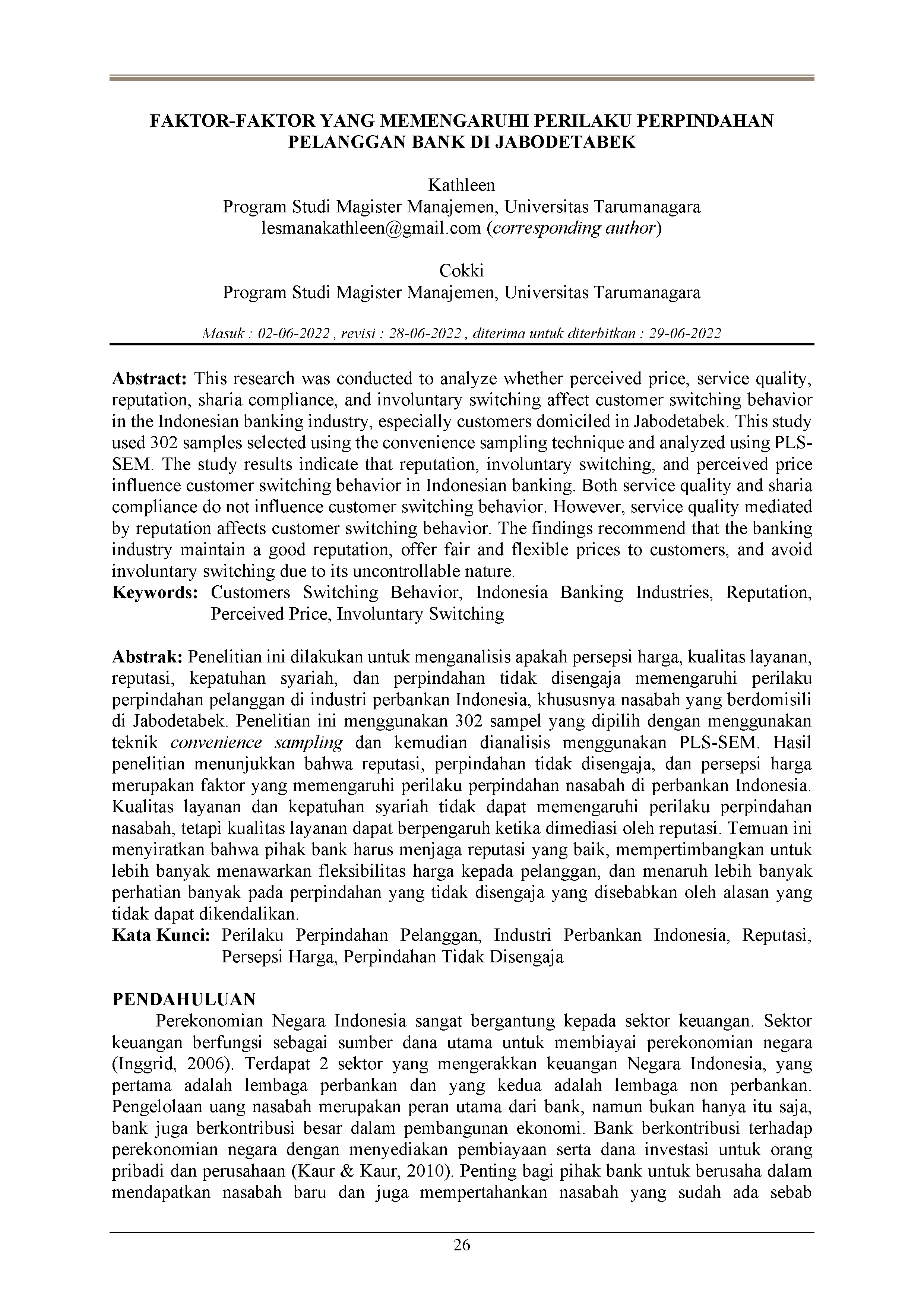 FAKTOR-FAKTOR YANG MEMENGARUHI PERILAKU PERPINDAHAN PELANGGAN BANK DI JABODETABEK

Kathleen
Program Studi Magister Manajemen, Universitas Tarumanagara
lesmanakathleen@gmail.com (corresponding author)

Cokki
Program Studi Magister Manajemen, Universitas Tarumanagara

Masuk : 02-06-2022 , revisi : 28-06-2022 , diterima untuk diterbitkan : 29-06-2022

Abstract: This research was conducted to analyze whether perceived price, service quality, reputation, sharia compliance, and involuntary switching affect customer switching behavior in the Indonesian banking industry, especially customers domiciled in Jabodetabek. This study used 302 samples selected using the convenience sampling technique and analyzed using PLS-SEM. The study results indicate that reputation, involuntary switching, and perceived price influence customer switching behavior in Indonesian banking. Both service quality and sharia compliance do not influence customer switching behavior. However, service quality mediated by reputation affects customer switching behavior. The findings recommend that the banking industry maintain a good reputation, offer fair and flexible prices to customers, and avoid involuntary switching due to its uncontrollable nature.
Keywords: Customers Switching Behavior, Indonesia Banking Industries, Reputation, Perceived Price, Involuntary Switching

Abstrak: Penelitian ini dilakukan untuk menganalisis apakah persepsi harga, kualitas layanan, reputasi, kepatuhan syariah, dan perpindahan tidak disengaja memengaruhi perilaku perpindahan pelanggan di industri perbankan Indonesia, khususnya nasabah yang berdomisili di Jabodetabek. Penelitian ini menggunakan 302 sampel yang dipilih dengan menggunakan teknik convenience sampling dan kemudian dianalisis menggunakan PLS-SEM. Hasil penelitian menunjukkan bahwa reputasi, perpindahan tidak disengaja, dan persepsi harga merupakan faktor yang memengaruhi perilaku perpindahan nasabah di perbankan Indonesia. Kualitas layanan dan kepatuhan syariah tidak dapat memengaruhi perilaku perpindahan nasabah, tetapi kualitas layanan dapat berpengaruh ketika dimediasi oleh reputasi. Temuan ini menyiratkan bahwa pihak bank harus menjaga reputasi yang baik, mempertimbangkan untuk lebih banyak menawarkan fleksibilitas harga kepada pelanggan, dan menaruh lebih banyak perhatian banyak pada perpindahan yang tidak disengaja yang disebabkan oleh alasan yang tidak dapat dikendalikan.
Kata Kunci: Perilaku Perpindahan Pelanggan, Industri Perbankan Indonesia, Reputasi, Persepsi Harga, Perpindahan Tidak Disengaja

PENDAHULUAN
Perekonomian Negara Indonesia sangat bergantung kepada sektor keuangan. Sektor keuangan berfungsi sebagai sumber dana utama untuk membiayai perekonomian negara (Inggrid, 2006). Terdapat 2 sektor yang mengerakkan keuangan Negara Indonesia, yang pertama adalah lembaga perbankan dan yang kedua adalah lembaga non perbankan. Pengelolaan uang nasabah merupakan peran utama dari bank, namun bukan hanya itu saja, bank juga berkontribusi besar dalam pembangunan ekonomi. Bank berkontribusi terhadap perekonomian negara dengan menyediakan pembiayaan serta dana investasi untuk orang pribadi dan perusahaan (Kaur & Kaur, 2010). Penting bagi pihak bank untuk berusaha dalam mendapatkan nasabah baru dan juga mempertahankan nasabah yang sudah ada sebab

26